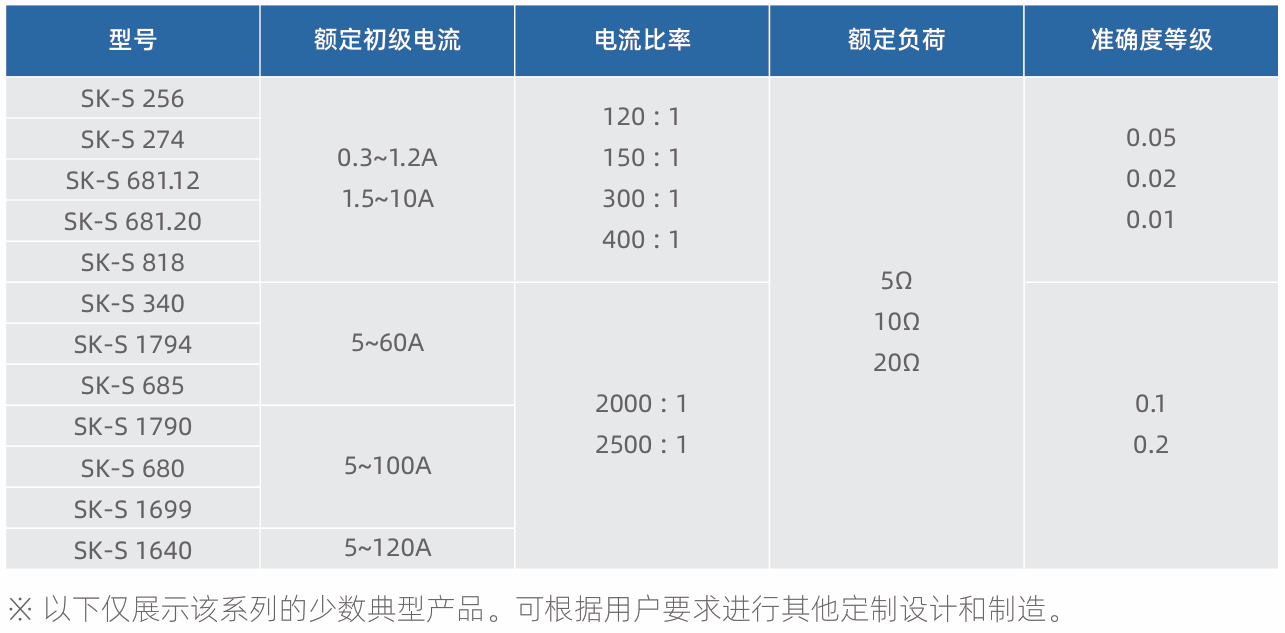 | 型号 | 额定初级电流 | 电流比率 | 额定负荷 | 准确度等级 |
|---|---|---|---|---|
| SK-S 256 | 0.3~1.2A 1.5~10A | 120 : 1 150 : 1 300 : 1 400 : 1 | 5Ω 10Ω 20Ω | 0.05 0.02 0.01 |
| SK-S 274 | | | | |
| SK-S 681.12 | | | | |
| SK-S 681.20 | | | | |
| SK-S 818 | | | | |
| SK-S 340 | 5~60A | 2000 : 1 2500 : 1 | | 0.1 0.2 |
| SK-S 1794 | | | | |
| SK-S 685 | | | | |
| SK-S 1790 | 5~100A | | | |
| SK-S 680 | | | | |
| SK-S 1699 | | | | |
| SK-S 1640 | 5~120A | | | |

※ 以下仅展示该系列的少数典型产品。可根据用户要求进行其他定制设计和制造。